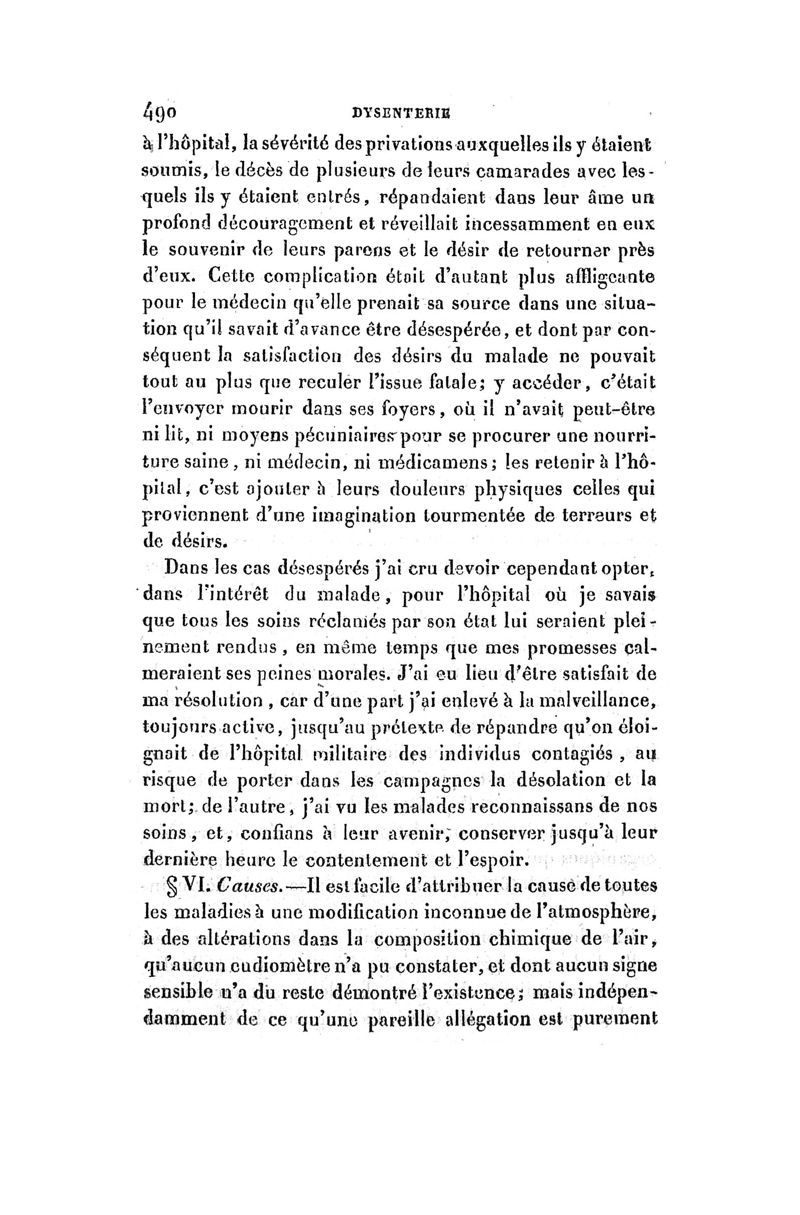 490 DYSENTERIE

à l'hôpital, la sévérité des privations auxquelles ils y étaient soumis, le décès de plusieurs de leurs camarades avec lesquels ils y étaient entrés, répandaient dans leur âme un profond découragement et réveillait incessamment en eux le souvenir de leurs parens et le désir de retourner près d'eux. Cette complication était d'autant plus affligeante pour le médecin qu'elle prenait sa source dans une situation qu'il savait d'avance être désespérée, et dont par conséquent la satisfaction des désirs du malade ne pouvait tout au plus que reculer l'issue fatale; y accéder, c'était l'envoyer mourir dans ses foyers, où il n'avait peut-être ni lit, ni moyens pécuniaires pour se procurer une nourriture saine, ni médecin, ni médicamens; les retenir à l'hôpital, c'est ajouter à leurs douleurs physiques celles qui proviennent d'une imagination tourmentée de terreurs et de désirs.

Dans les cas désespérés j'ai cru devoir cependant opter, dans l'intérêt du malade, pour l'hôpital où je savais que tous les soins réclamés par son état lui seraient pleinement rendus, en même temps que mes promesses calmeraient ses peines morales. J'ai eu lieu d'être satisfait de ma résolution, car d'une part j'ai enlevé à la malveillance, toujours active, jusqu'au prétexte de répandre qu'on éloignait de l'hôpital militaire des individus contagiés, au risque de porter dans les campagnes la désolation et la mort; de l'autre, j'ai vu les malades reconnaissans de nos soins, et, confians à leur avenir, conserver jusqu'à leur dernière heure le contentement et l'espoir.

§ VI. Causes.—Il est facile d'attribuer la cause de toutes les maladies à une modification inconnue de l'atmosphère, à des altérations dans la composition chimique de l'air, qu'aucun eudiomètre n'a pu constater, et dont aucun signe sensible n'a du reste démontré l'existence; mais indépendamment de ce qu'une pareille allégation est purement